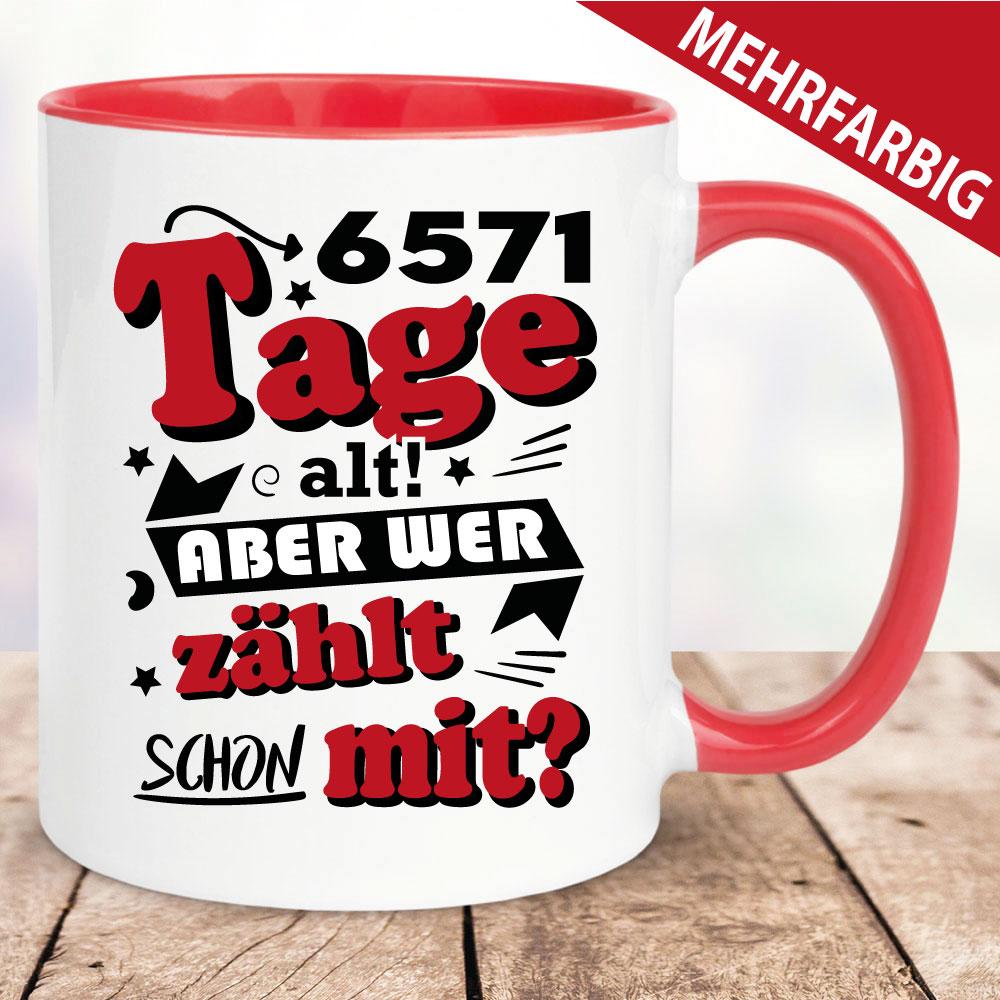 MEHRFARBIG

6571
Tage
alt!
ABER WER
zählt
SCHON mit?